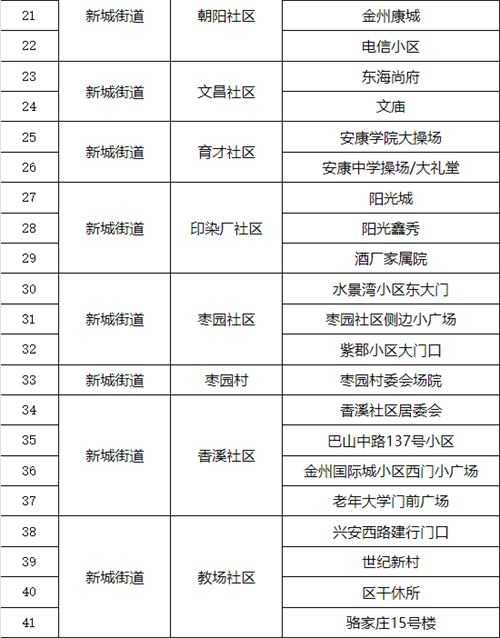 | 21 | 新城街道 | 朝阳社区 | 金州康城 |
|---|---|---|---|
| 22 |  |  | 电信小区 |
| 23 | 新城街道 | 文昌社区 | 东海尚府 |
| 24 |  |  | 文庙 |
| 25 | 新城街道 | 育才社区 | 安康学院大操场 |
| 26 |  |  | 安康中学操场/大礼堂 |
| 27 | 新城街道 | 印染厂社区 | 阳光城 |
| 28 |  |  | 阳光鑫秀 |
| 29 |  |  | 酒厂家属院 |
| 30 | 新城街道 | 枣园社区 | 水景湾小区东大门 |
| 31 |  |  | 枣园社区侧边小广场 |
| 32 |  |  | 紫郡小区大门口 |
| 33 | 新城街道 | 枣园村 | 枣园村委会场院 |
| 34 | 新城街道 | 香溪社区 | 香溪社区居委会 |
| 35 |  |  | 巴山中路137号小区 |
| 36 |  |  | 金州国际城小区西门小广场 |
| 37 |  |  | 老年大学门前广场 |
| 38 | 新城街道 | 教场社区 | 兴安西路建行门口 |
| 39 |  |  | 世纪新村 |
| 40 |  |  | 区干休所 |
| 41 |  |  | 骆家庄15号楼 |